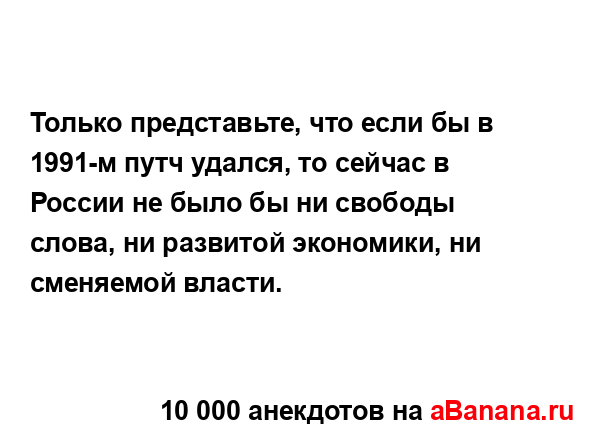 Только представьте, что если бы в 1991-м путч удался, то сейчас в России не было бы ни свободы слова, ни развитой экономики, ни сменяемой власти.

10 000 анекдотов на aBanana.ru